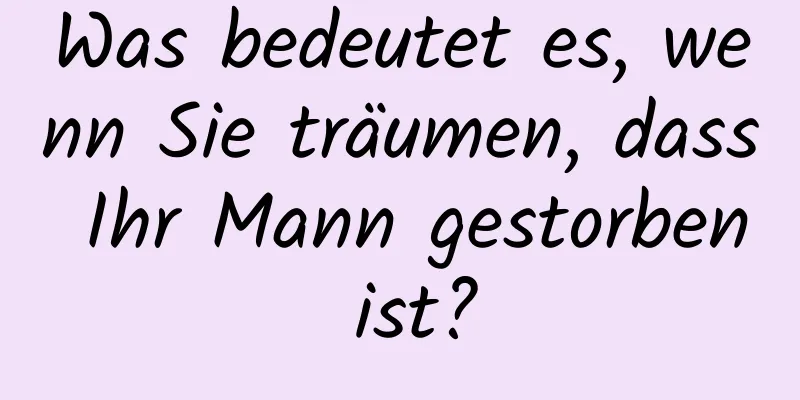 Was bedeutet es, wenn Sie träumen, dass Ihr Mann gestorben ist?